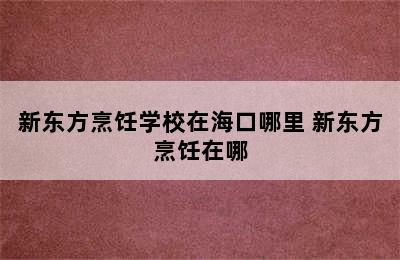 新东方烹饪学校在海口哪里 新东方烹饪在哪